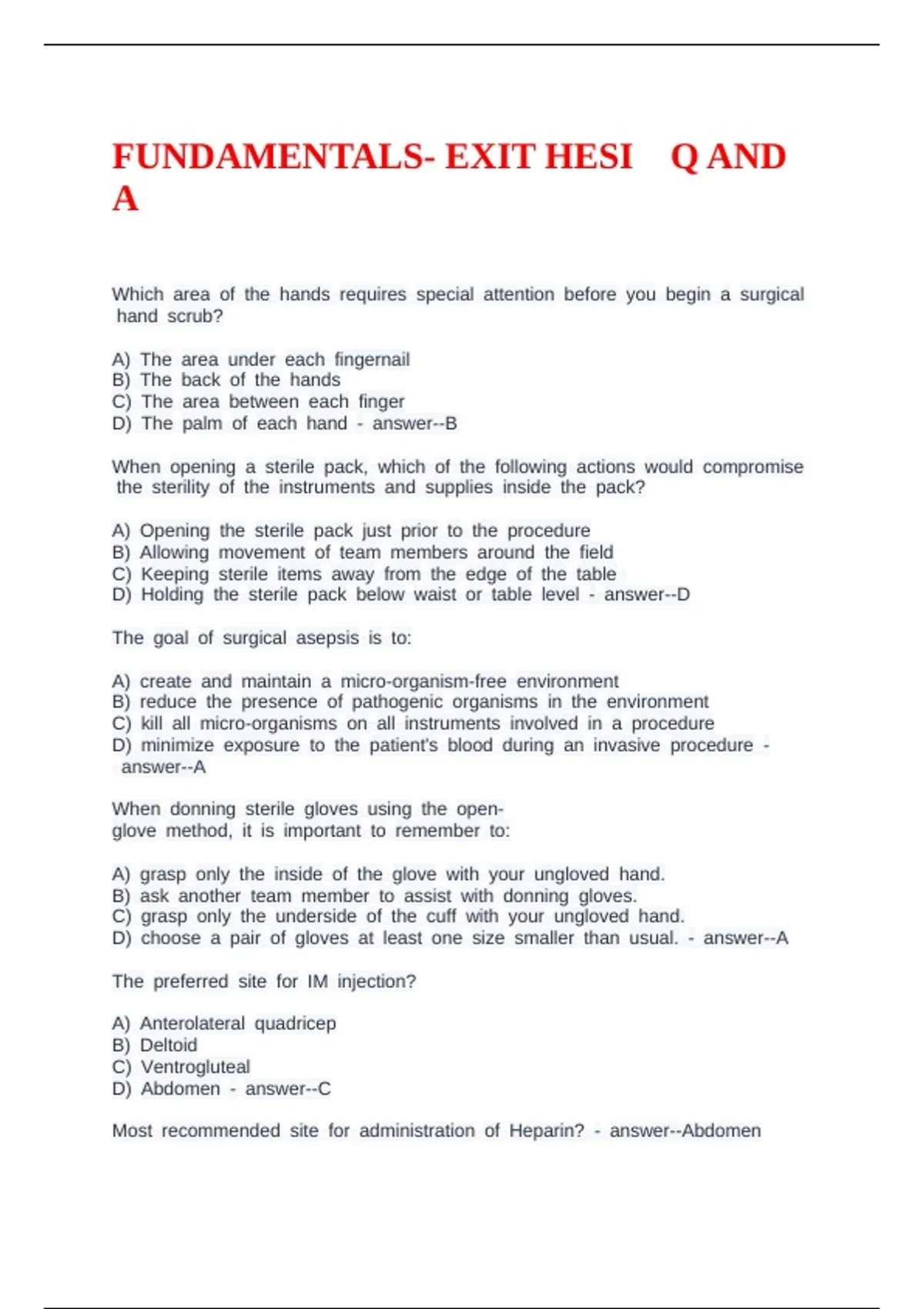 FUNDAMENTALS- EXIT HESI Q AND A

Which area of the hands requires special attention before you begin a surgical hand scrub?

A) The area under each fingernail
B) The back of the hands
C) The area between each finger
D) The palm of each hand - answer--B

When opening a sterile pack, which of the following actions would compromise the sterility of the instruments and supplies inside the pack?

A) Opening the sterile pack just prior to the procedure
B) Allowing movement of team members around the field
C) Keeping sterile items away from the edge of the table
D) Holding the sterile pack below waist or table level - answer--D

The goal of surgical asepsis is to:

A) create and maintain a micro-organism-free environment
B) reduce the presence of pathogenic organisms in the environment
C) kill all micro-organisms on all instruments involved in a procedure
D) minimize exposure to the patient's blood during an invasive procedure - answer--A

When donning sterile gloves using the open-glove method, it is important to remember to:

A) grasp only the inside of the glove with your ungloved hand.
B) ask another team member to assist with donning gloves.
C) grasp only the underside of the cuff with your ungloved hand.
D) choose a pair of gloves at least one size smaller than usual. - answer--A

The preferred site for IM injection?

A) Anterolateral quadricep
B) Deltoid
C) Ventrogluteal
D) Abdomen - answer--C

Most recommended site for administration of Heparin? - answer--Abdomen